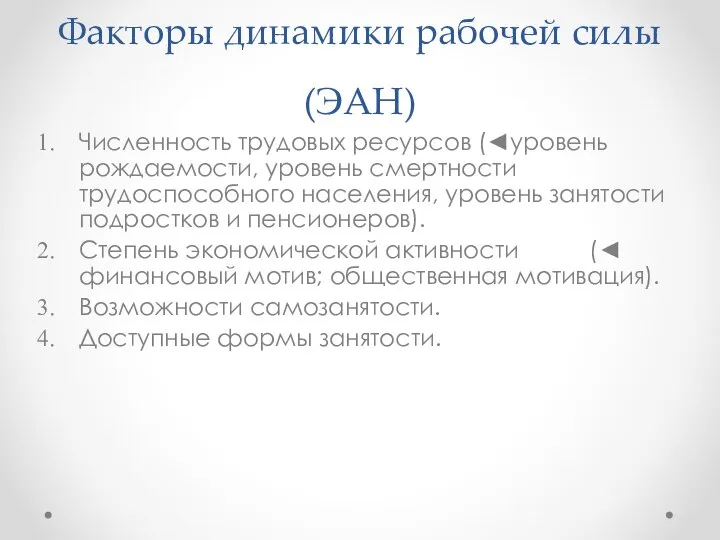 Факторы динамики рабочей силы (ЭАН)

1. Численность трудовых ресурсов (◄уровень рождаемости, уровень смертности трудоспособного населения, уровень занятости подростков и пенсионеров).
2. Степень экономической активности (◄ финансовый мотив; общественная мотивация).
3. Возможности самозанятости.
4. Доступные формы занятости.